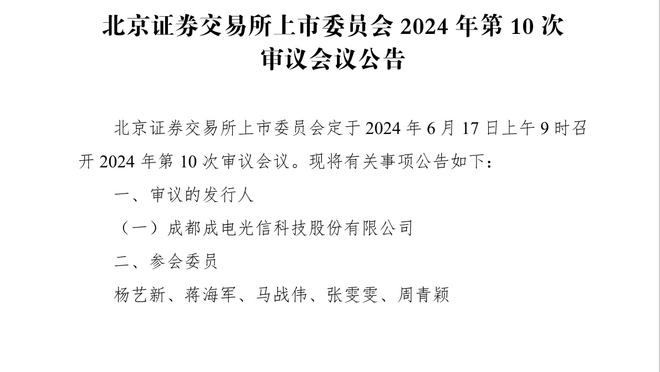 北京证券交易所上市委员会 2024 年第 10 次审议会议公告

北京证券交易所上市委员会定于 2024 年 6 月 17 日上午 9 时召开 2024 年第 10 次审议会议。现将有关事项公告如下：

一、审议的发行人

（一）成都成电光信科技股份有限公司

二、参会委员

杨艺新、蒋海军、马战伟、张雯雯、周青颖